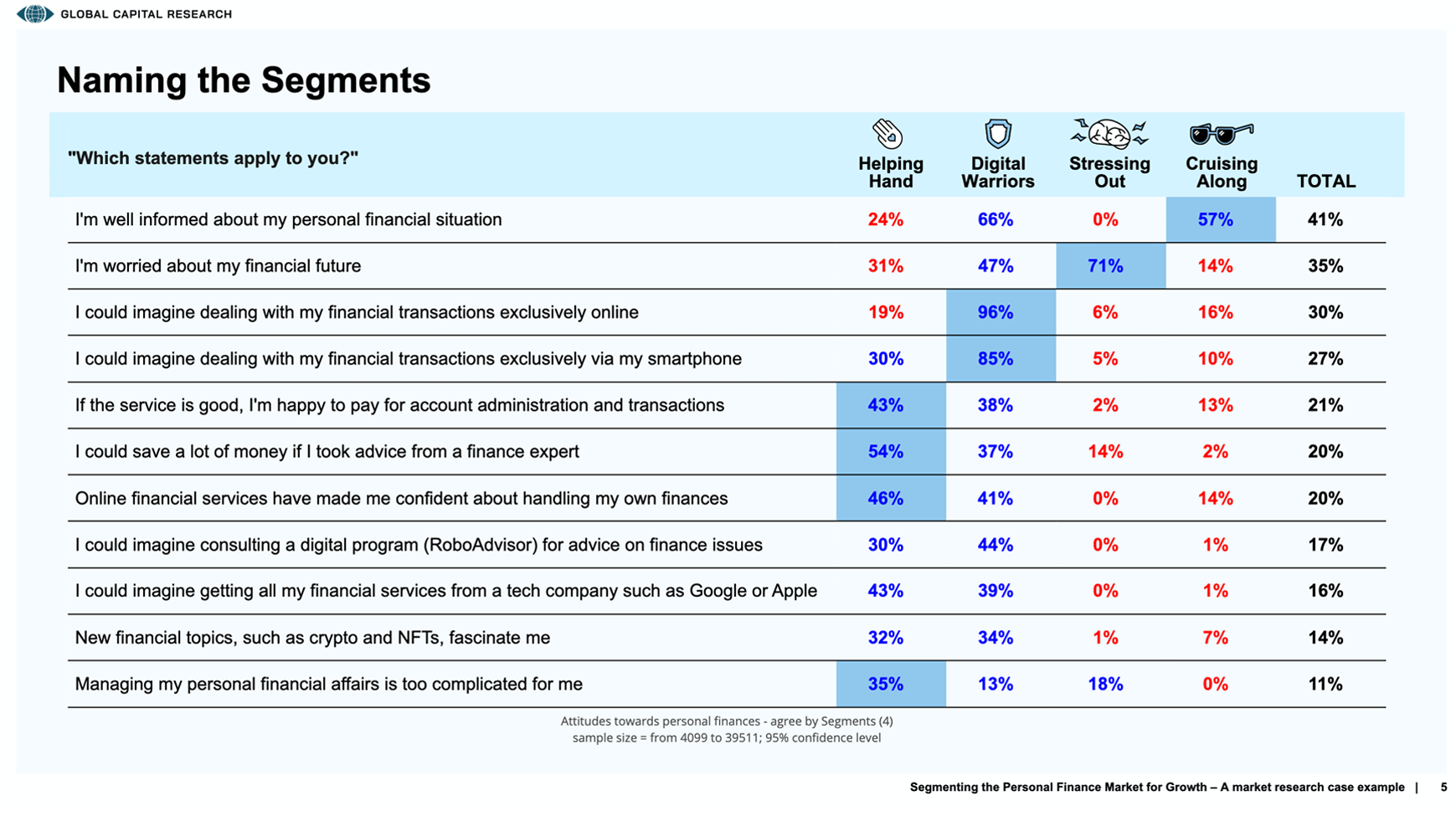 GLOBAL CAPITAL RESEARCH

Naming the Segments

| "Which statements apply to you?" | Helping Hand | Digital Warriors | Stressing Out | Cruising Along | TOTAL |
|---|---|---|---|---|---|
| I'm well informed about my personal financial situation | 24% | 66% | 0% | 57% | 41% |
| I'm worried about my financial future | 31% | 47% | 71% | 14% | 35% |
| I could imagine dealing with my financial transactions exclusively online | 19% | 96% | 6% | 16% | 30% |
| I could imagine dealing with my financial transactions exclusively via my smartphone | 30% | 85% | 5% | 10% | 27% |
| If the service is good, I'm happy to pay for account administration and transactions | 43% | 38% | 2% | 13% | 21% |
| I could save a lot of money if I took advice from a finance expert | 54% | 37% | 14% | 2% | 20% |
| Online financial services have made me confident about handling my own finances | 46% | 41% | 0% | 14% | 20% |
| I could imagine consulting a digital program (RoboAdvisor) for advice on finance issues | 30% | 44% | 0% | 1% | 17% |
| I could imagine getting all my financial services from a tech company such as Google or Apple | 43% | 39% | 0% | 1% | 16% |
| New financial topics, such as crypto and NFTs, fascinate me | 32% | 34% | 1% | 7% | 14% |
| Managing my personal financial affairs is too complicated for me | 35% | 13% | 18% | 0% | 11% |

Attitudes towards personal finances - agree by Segments (4)
sample size = from 4099 to 39511; 95% confidence level

Segmenting the Personal Finance Market for Growth – A market research case example | 5